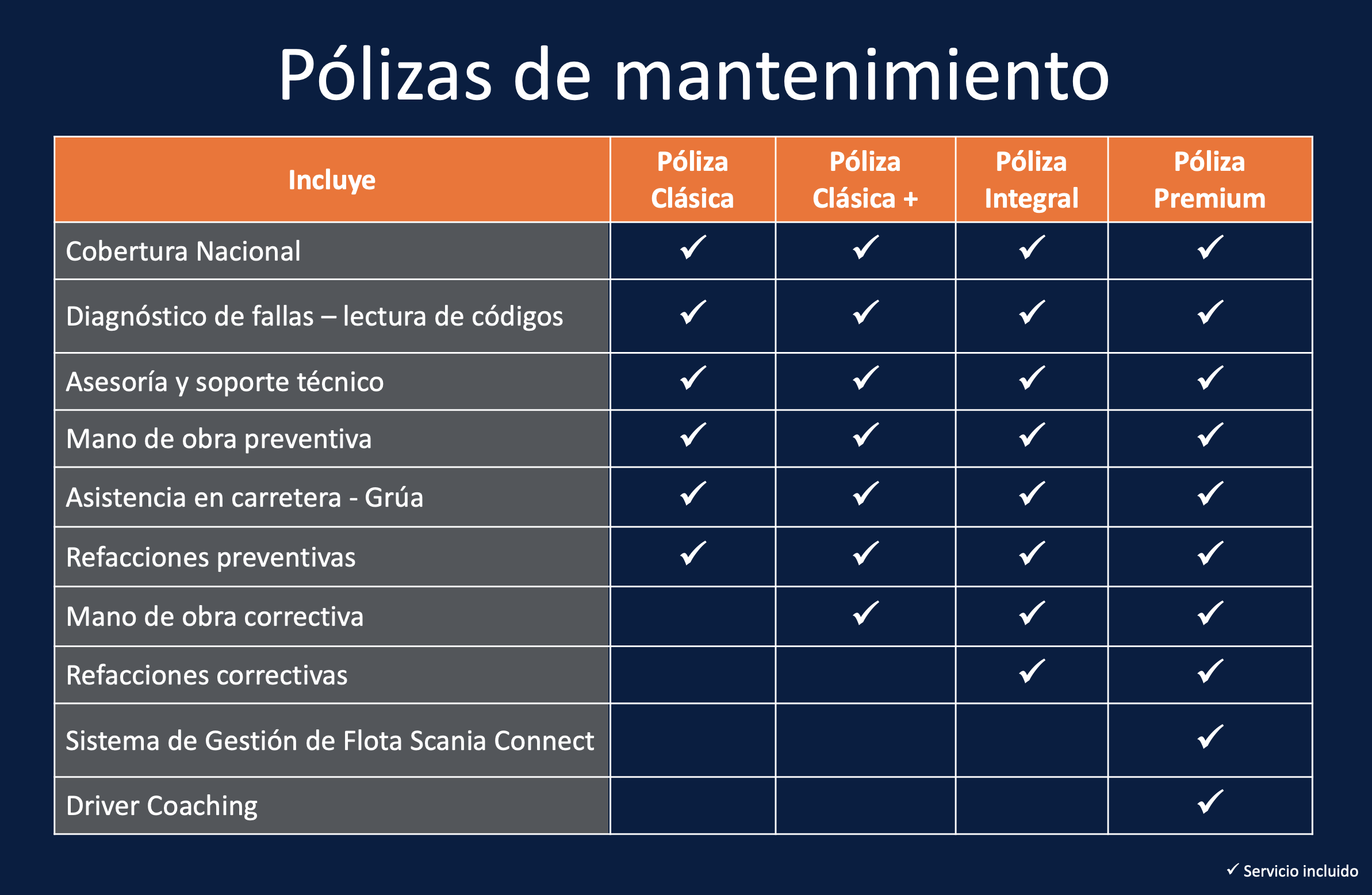 Pólizas de mantenimiento

| Incluye | Póliza Clásica | Póliza Clásica + | Póliza Integral | Póliza Premium |
|---|---|---|---|---|
| Cobertura Nacional | ✓ | ✓ | ✓ | ✓ |
| Diagnóstico de fallas – lectura de códigos | ✓ | ✓ | ✓ | ✓ |
| Asesoría y soporte técnico | ✓ | ✓ | ✓ | ✓ |
| Mano de obra preventiva | ✓ | ✓ | ✓ | ✓ |
| Asistencia en carretera - Grúa | ✓ | ✓ | ✓ | ✓ |
| Refacciones preventivas | ✓ | ✓ | ✓ | ✓ |
| Mano de obra correctiva |  | ✓ | ✓ | ✓ |
| Refacciones correctivas |  |  | ✓ | ✓ |
| Sistema de Gestión de Flota Scania Connect |  |  |  | ✓ |
| Driver Coaching |  |  |  | ✓ |

✓ Servicio incluido